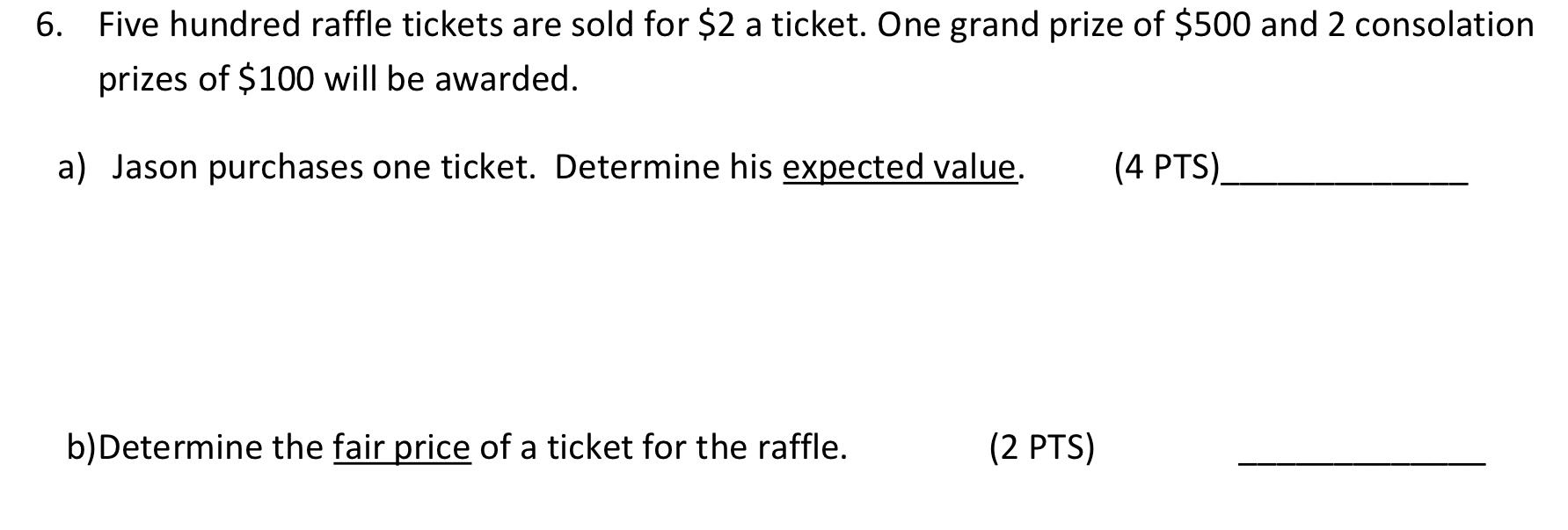 6. Five hundred raffle tickets are sold for \$2 a ticket. One grand prize of \$500 and 2 consolation prizes of \$100 will be awarded.

a) Jason purchases one ticket. Determine his expected value. (4 PTS)____________

b)Determine the fair price of a ticket for the raffle. (2 PTS) ____________